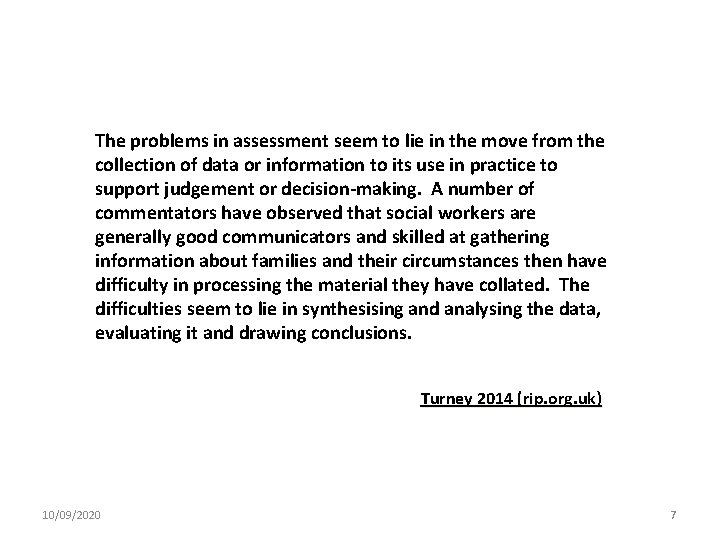 The problems in assessment seem to lie in the move from the collection of data or information to its use in practice to support judgement or decision-making. A number of commentators have observed that social workers are generally good communicators and skilled at gathering information about families and their circumstances then have difficulty in processing the material they have collated. The difficulties seem to lie in synthesising and analysing the data, evaluating it and drawing conclusions.

Turney 2014 (rip.org.uk)

10/09/2020

7